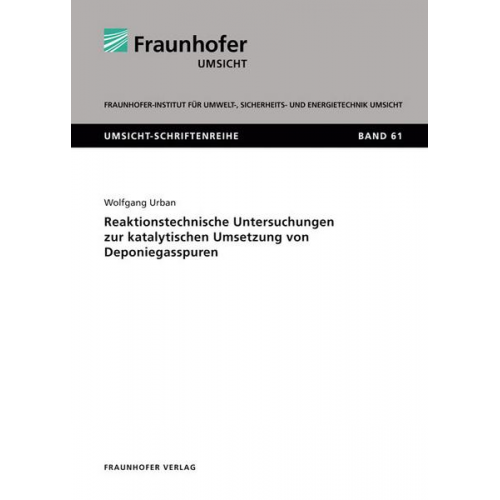 Fraunhofer
UMSICHT

FRAUNHOFER-INSTITUT FÜR UMWELT-, SICHERHEITS- UND ENERGIETECHNIK UMSICHT

UMSICHT-SCHRIFTENREIHE

BAND 61

Wolfgang Urban

Reaktionstechnische Untersuchungen zur katalytischen Umsetzung von Deponiegasspuren

FRAUNHOFER VERLAG